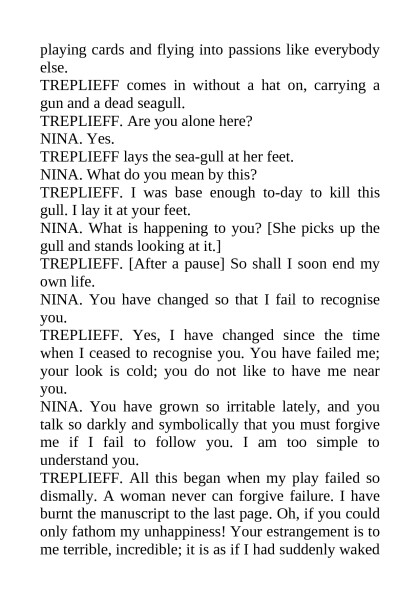 playing cards and flying into passions like everybody else.

TREPLIEFF comes in without a hat on, carrying a gun and a dead seagull.

TREPLIEFF. Are you alone here?

NINA. Yes.

TREPLIEFF lays the sea-gull at her feet.

NINA. What do you mean by this?

TREPLIEFF. I was base enough to-day to kill this gull. I lay it at your feet.

NINA. What is happening to you? [She picks up the gull and stands looking at it.]

TREPLIEFF. [After a pause] So shall I soon end my own life.

NINA. You have changed so that I fail to recognise you.

TREPLIEFF. Yes, I have changed since the time when I ceased to recognise you. You have failed me; your look is cold; you do not like to have me near you.

NINA. You have grown so irritable lately, and you talk so darkly and symbolically that you must forgive me if I fail to follow you. I am too simple to understand you.

TREPLIEFF. All this began when my play failed so dismally. A woman never can forgive failure. I have burnt the manuscript to the last page. Oh, if you could only fathom my unhappiness! Your estrangement is to me terrible, incredible; it is as if I had suddenly waked